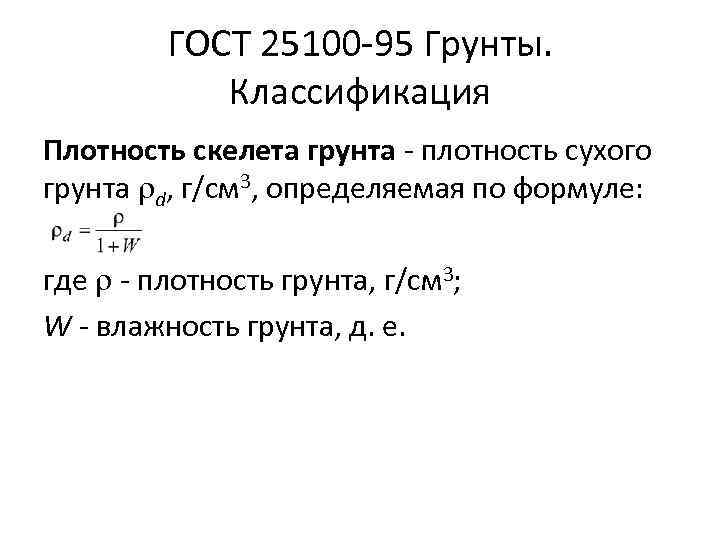 ГОСТ 25100-95 Грунты. Классификация

Плотность скелета грунта - плотность сухого грунта $\rho_d$, г/см$^3$, определяемая по формуле:

$\rho_d = \frac{\rho}{1+W}$

где $\rho$ - плотность грунта, г/см$^3$;

$W$ - влажность грунта, д. е.